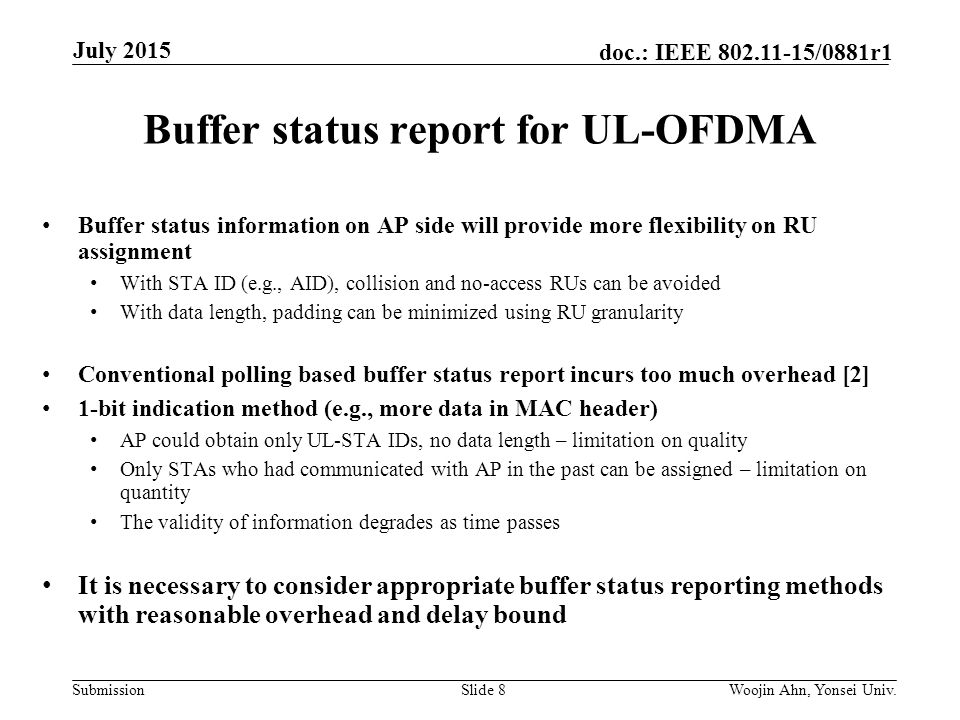 July 2015

doc.: IEEE 802.11-15/0881r1

Buffer status report for UL-OFDMA

• Buffer status information on AP side will provide more flexibility on RU assignment
  • With STA ID (e.g., AID), collision and no-access RUs can be avoided
  • With data length, padding can be minimized using RU granularity

• Conventional polling based buffer status report incurs too much overhead [2]
• 1-bit indication method (e.g., more data in MAC header)
  • AP could obtain only UL-STA IDs, no data length – limitation on quality
  • Only STAs who had communicated with AP in the past can be assigned – limitation on quantity
  • The validity of information degrades as time passes

• It is necessary to consider appropriate buffer status reporting methods with reasonable overhead and delay bound

Submission

Slide 8

Woojin Ahn, Yonsei Univ.